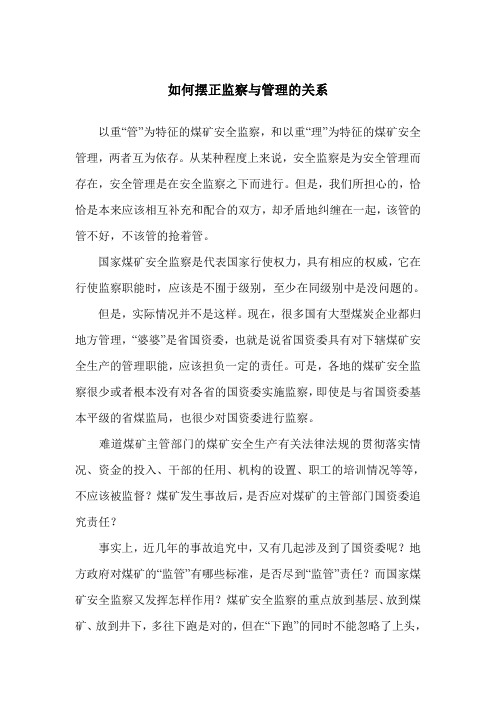 如何摆正监察与管理的关系

以重“管”为特征的煤矿安全监察，和以重“理”为特征的煤矿安全管理，两者互为依存。从某种程度上来说，安全监察是为安全管理而存在，安全管理是在安全监察之下而进行。但是，我们所担心的，恰恰是本来应该相互补充和配合的双方，却矛盾地纠缠在一起，该管的管不好，不该管的抢着管。

国家煤矿安全监察是代表国家行使权力，具有相应的权威，它在行使监察职能时，应该是不囿于级别，至少在同级别中是没问题的。

但是，实际情况并不是这样。现在，很多国有大型煤炭企业都归地方管理，“婆婆”是省国资委，也就是说省国资委具有对下辖煤矿安全生产的管理职能，应该担负一定的责任。可是，各地的煤矿安全监察很少或者根本没有对各省的国资委实施监察，即使是与省国资委基本平级的省煤监局，也很少对国资委进行监察。

难道煤矿主管部门的煤矿安全生产有关法律法规的贯彻落实情况、资金的投入、干部的任用、机构的设置、职工的培训情况等等，不应该被监督？煤矿发生事故后，是否应对煤矿的主管部门国资委追究责任？

事实上，近几年的事故追究中，又有几起涉及到了国资委呢？地方政府对煤矿的“监管”有哪些标准，是否尽到“监管”责任？而国家煤矿安全监察又发挥怎样作用？煤矿安全监察的重点放到基层、放到煤矿、放到井下，多往下跑是对的，但在“下跑”的同时不能忽略了上头，